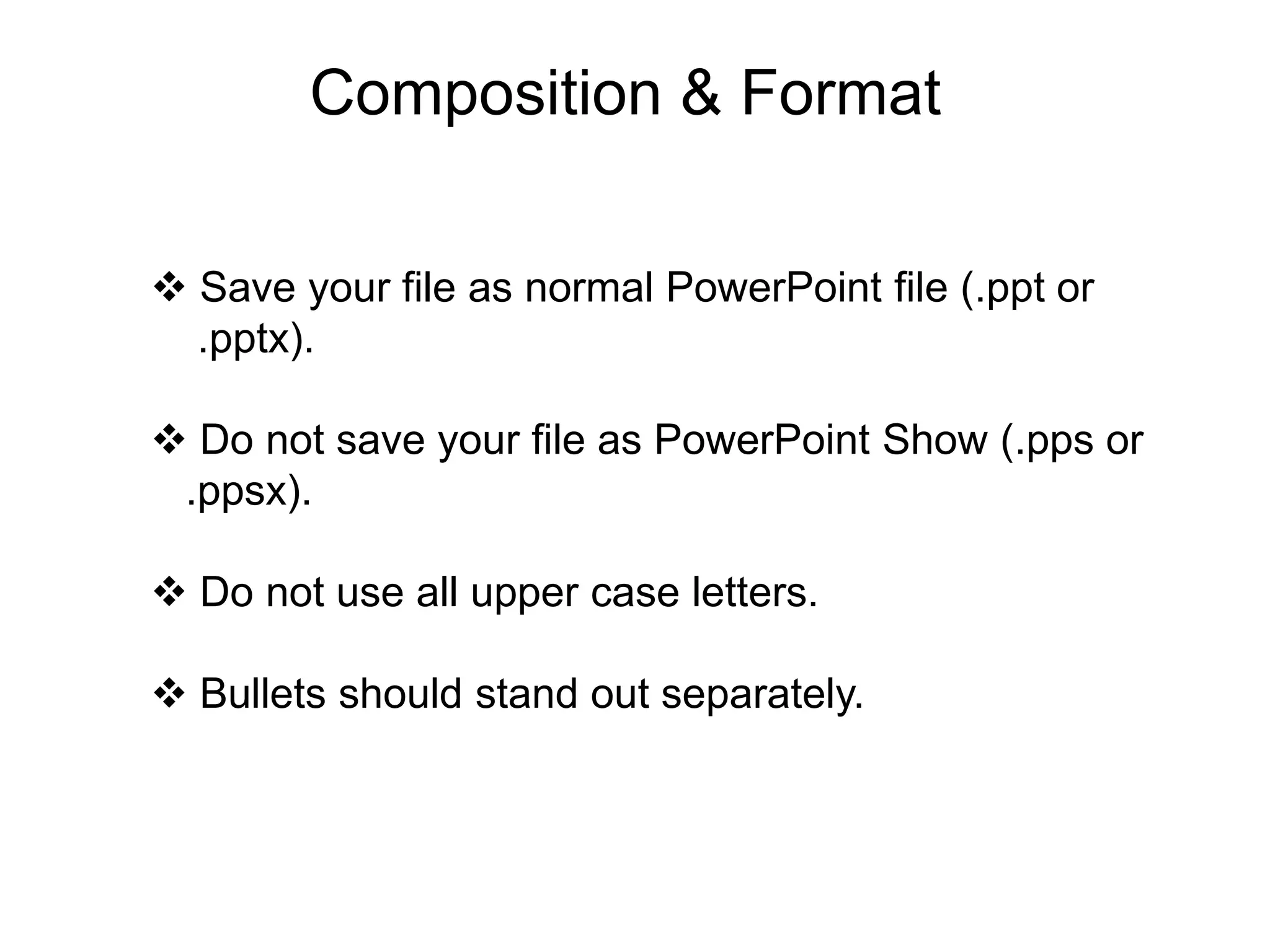 Composition & Format

❖ Save your file as normal PowerPoint file (.ppt or .pptx).

❖ Do not save your file as PowerPoint Show (.pps or .ppsx).

❖ Do not use all upper case letters.

❖ Bullets should stand out separately.